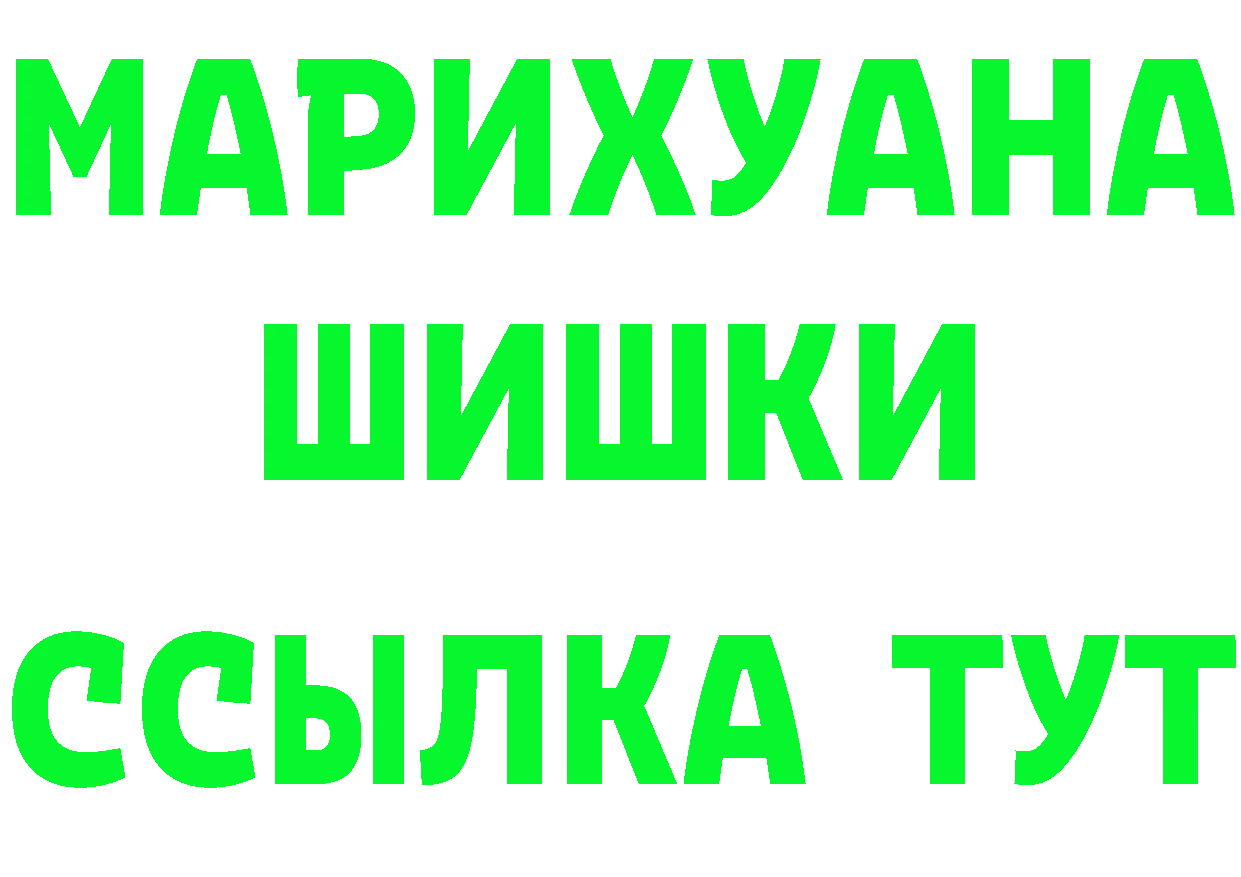 МАРИХУАНА ШИШКИ

ССЫЛКА ТУТ